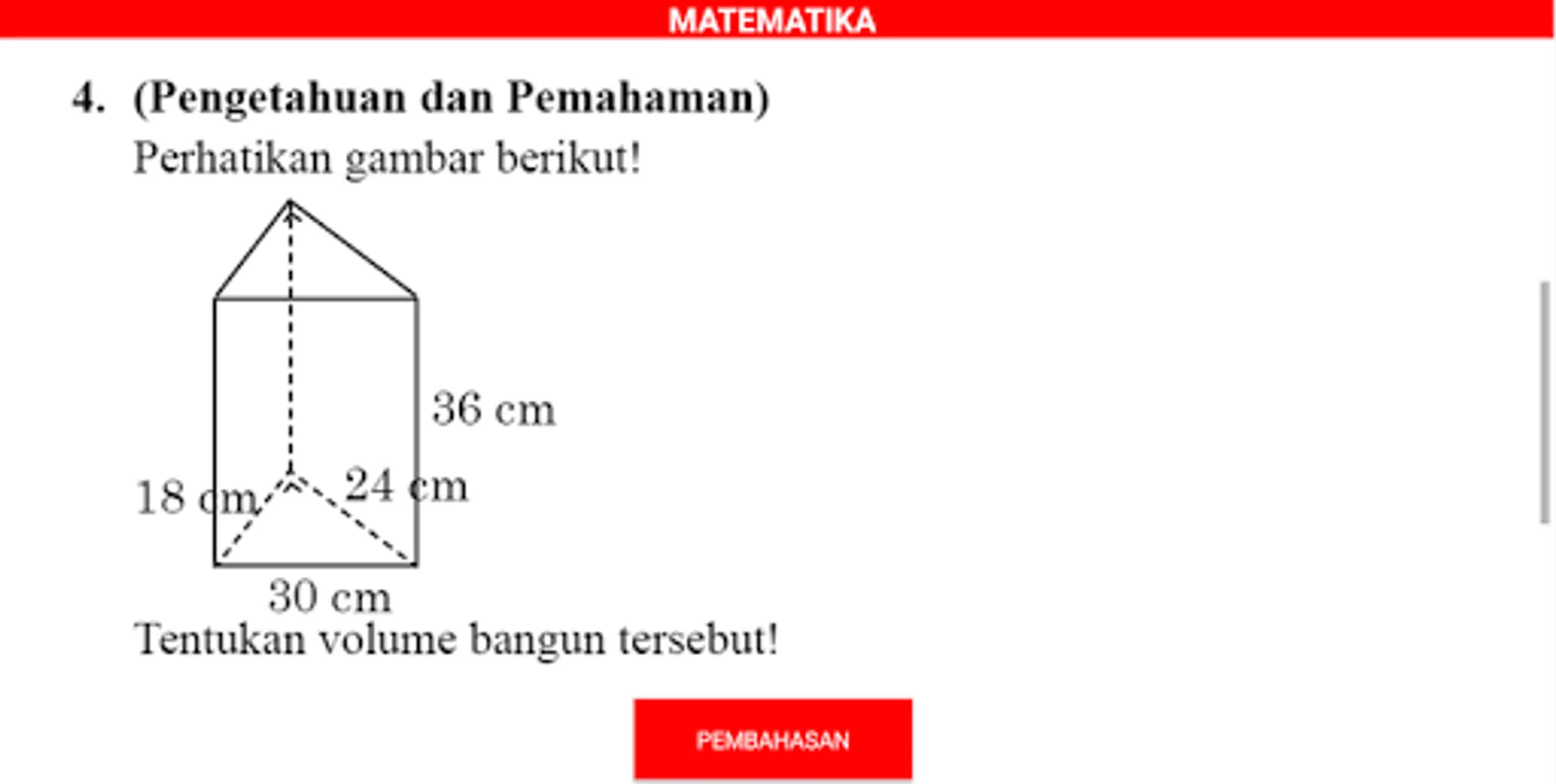 MATEMATIKA

4. (Pengetahuan dan Pemahaman)
Perhatikan gambar berikut!

36 cm
18 cm
24 cm
30 cm

Tentukan volume bangun tersebut!

PEMBAHASAN